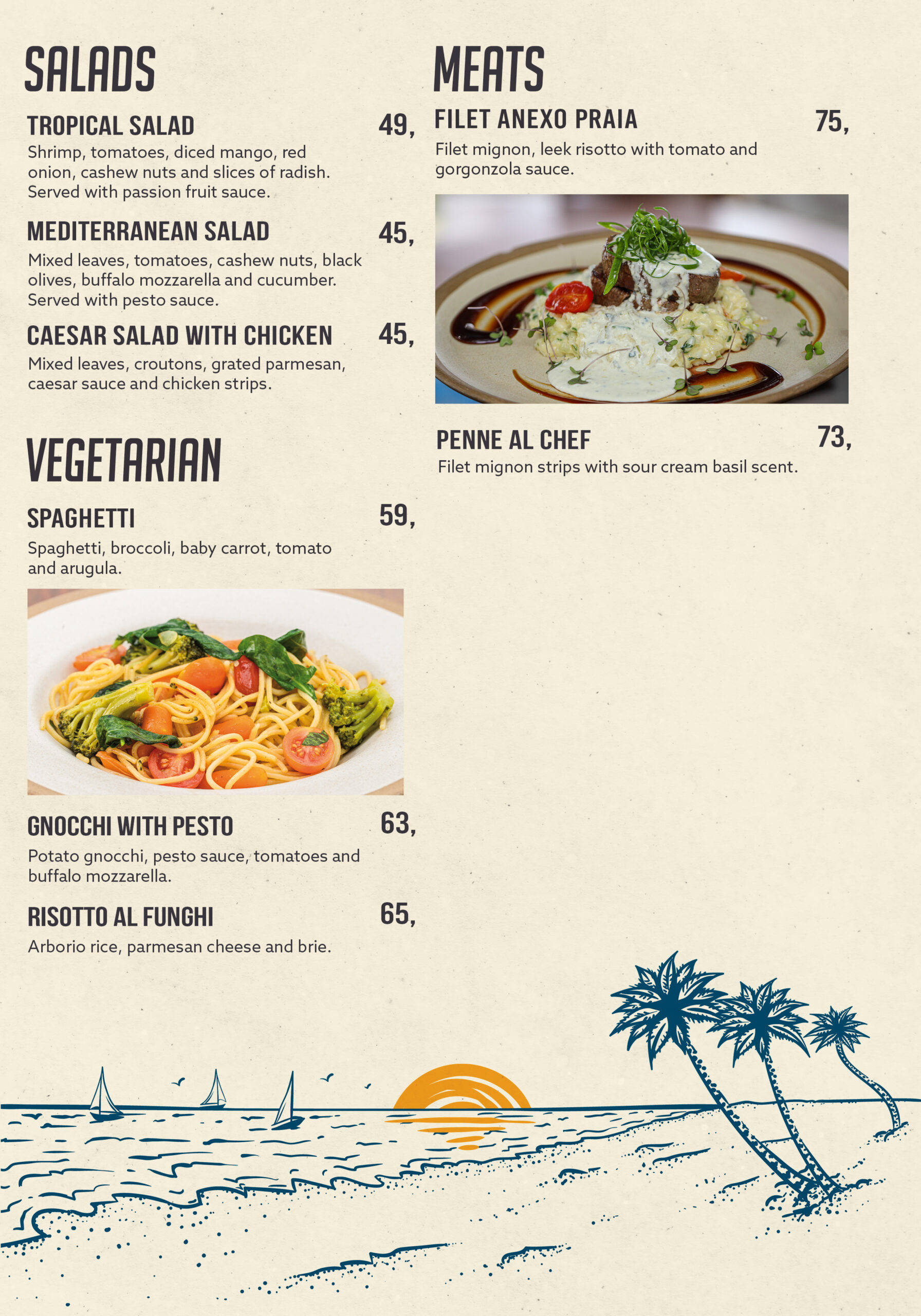 SALADS

TROPICAL SALAD 49,
Shrimp, tomatoes, diced mango, red onion, cashew nuts and slices of radish. Served with passion fruit sauce.

MEDITERRANEAN SALAD 45,
Mixed leaves, tomatoes, cashew nuts, black olives, buffalo mozzarella and cucumber. Served with pesto sauce.

CAESAR SALAD WITH CHICKEN 45,
Mixed leaves, croutons, grated parmesan, caesar sauce and chicken strips.

VEGETARIAN

SPAGHETTI 59,
Spaghetti, broccoli, baby carrot, tomato and arugula.

GNOCCHI WITH PESTO 63,
Potato gnocchi, pesto sauce, tomatoes and buffalo mozzarella.

RISOTTO AL FUNGHI 65,
Arborio rice, parmesan cheese and brie.

MEATS

FILET ANEXO PRAIA 75,
Filet mignon, leek risotto with tomato and gorgonzola sauce.

PENNE AL CHEF 73,
Filet mignon strips with sour cream basil scent.